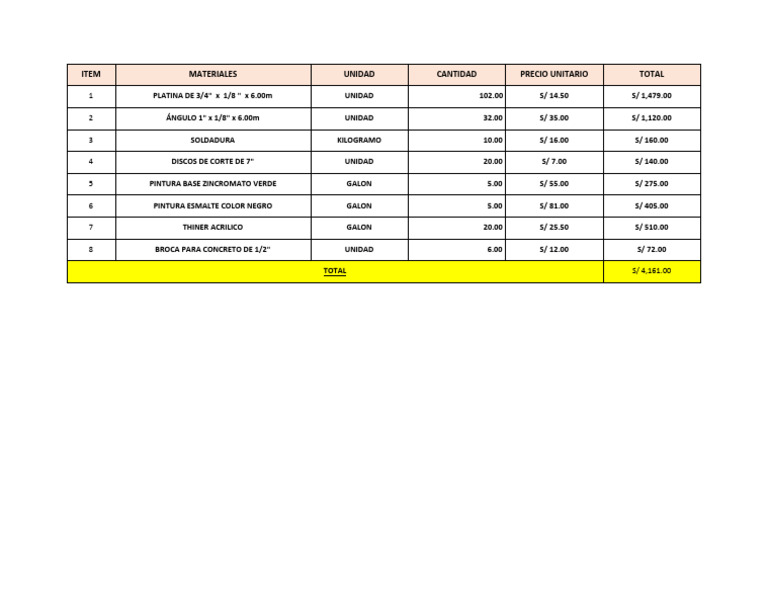 | ITEM | MATERIALES | UNIDAD | CANTIDAD | PRECIO UNITARIO | TOTAL |
|---|---|---|---|---|---|
| 1 | PLATINA DE 3/4" x 1/8 " x 6.00m | UNIDAD | 102.00 | S/ 14.50 | S/ 1,479.00 |
| 2 | ÁNGULO 1" x 1/8" x 6.00m | UNIDAD | 32.00 | S/ 35.00 | S/ 1,120.00 |
| 3 | SOLDADURA | KILOGRAMO | 10.00 | S/ 16.00 | S/ 160.00 |
| 4 | DISCOS DE CORTE DE 7" | UNIDAD | 20.00 | S/ 7.00 | S/ 140.00 |
| 5 | PINTURA BASE ZINCROMATO VERDE | GALON | 5.00 | S/ 55.00 | S/ 275.00 |
| 6 | PINTURA ESMALTE COLOR NEGRO | GALON | 5.00 | S/ 81.00 | S/ 405.00 |
| 7 | THINER ACRILICO | GALON | 20.00 | S/ 25.50 | S/ 510.00 |
| 8 | BROCA PARA CONCRETO DE 1/2" | UNIDAD | 6.00 | S/ 12.00 | S/ 72.00 |
| TOTAL | | | | | S/ 4,161.00 |